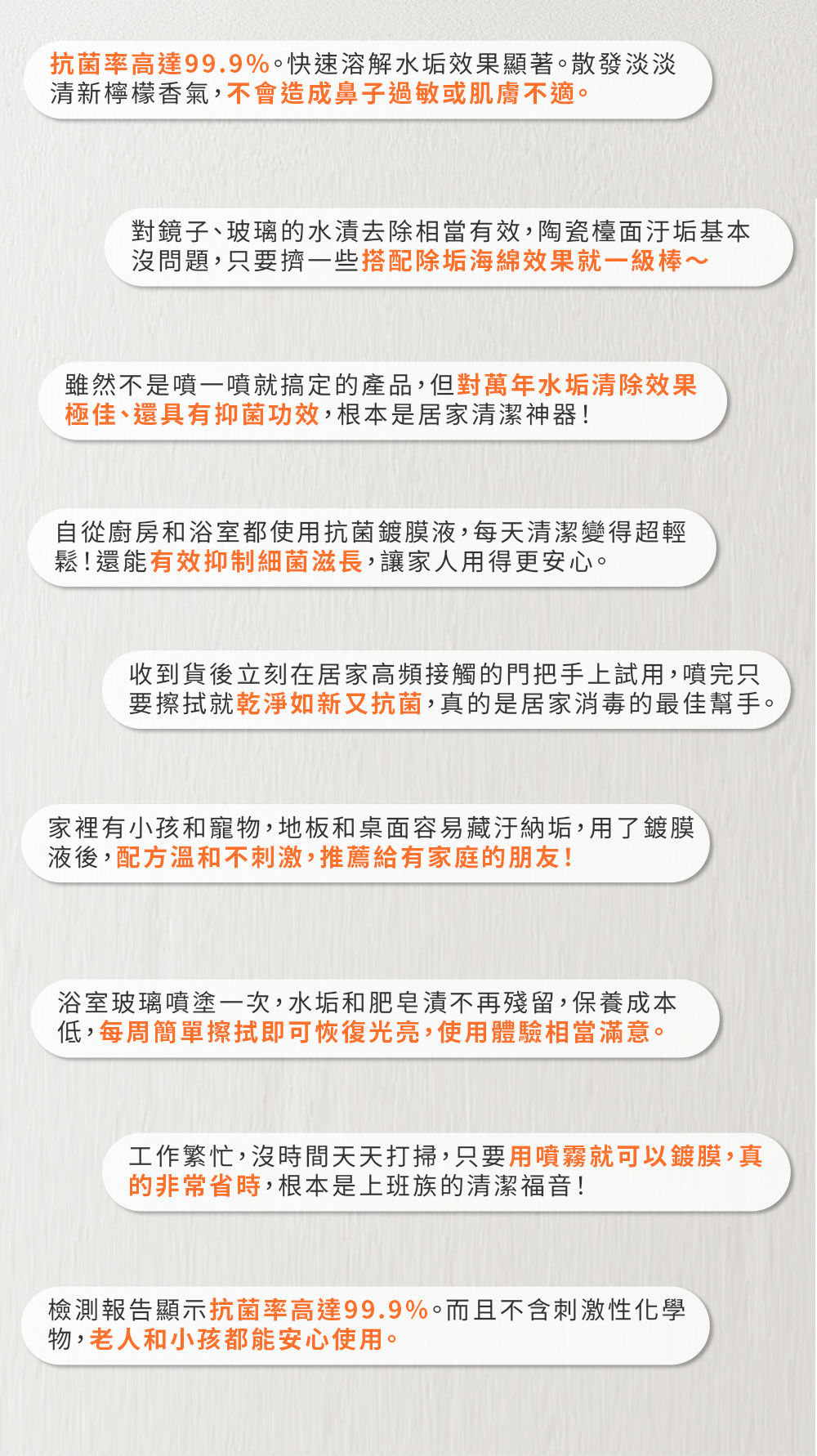 抗菌率高達99.9%。快速溶解水垢效果顯著。散發淡淡清新檸檬香氣，不會造成鼻子過敏或肌膚不適。

對鏡子、玻璃的水漬去除相當有效，陶瓷檯面汙垢基本沒問題，只要擠一些搭配除垢海綿效果就一級棒～

雖然不是噴一噴就搞定的產品，但對萬年水垢清除效果極佳、還具有抑菌功效，根本是居家清潔神器！

自從廚房和浴室都使用抗菌鍍膜液，每天清潔變得超輕鬆！還能有效抑制細菌滋長，讓家人用得更安心。

收到貨後立刻在居家高頻接觸的門把手上試用，噴完只要擦拭就乾淨如新又抗菌，真的是居家消毒的最佳幫手。

家裡有小孩和寵物，地板和桌面容易藏汙納垢，用了鍍膜液後，配方溫和不刺激，推薦給有家庭的朋友！

浴室玻璃噴塗一次，水垢和肥皂漬不再殘留，保養成本低，每周簡單擦拭即可恢復光亮，使用體驗相當滿意。

工作繁忙，沒時間天天打掃，只要用噴霧就可以鍍膜，真的非常省時，根本是上班族的清潔福音！

檢測報告顯示抗菌率高達99.9%。而且不含刺激性化學物，老人和小孩都能安心使用。